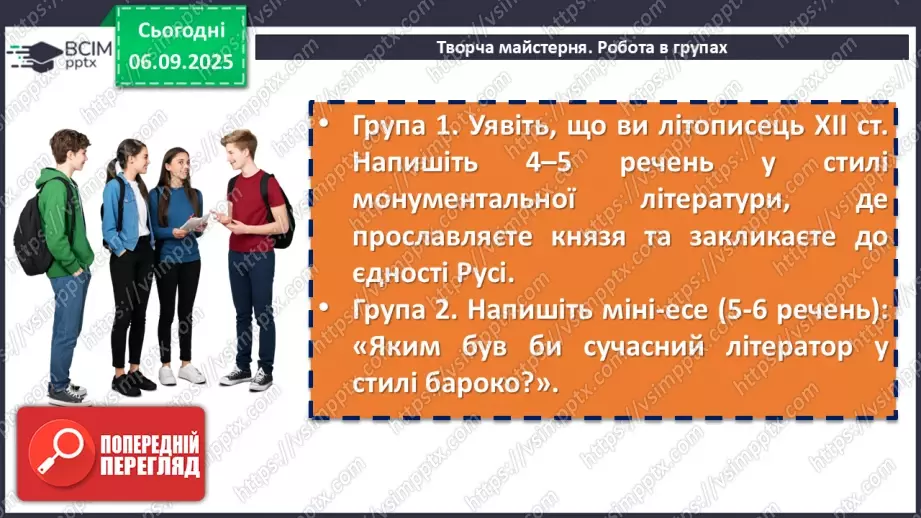 ВСІМ pptx

Сьогодні 06.09.2025

Творча майстерня. Робота в групах

• Група 1. Уявіть, що ви літописець XII ст. Напишіть 4–5 речень у стилі монументальної літератури, де прославляєте князя та закликаєте до єдності Русі.

• Група 2. Напишіть міні-есе (5-6 речень): «Яким був би сучасний літератор у стилі бароко?».

ПОПЕРЕДНІЙ ПЕРЕГЛЯД

https://vsimpptx.com